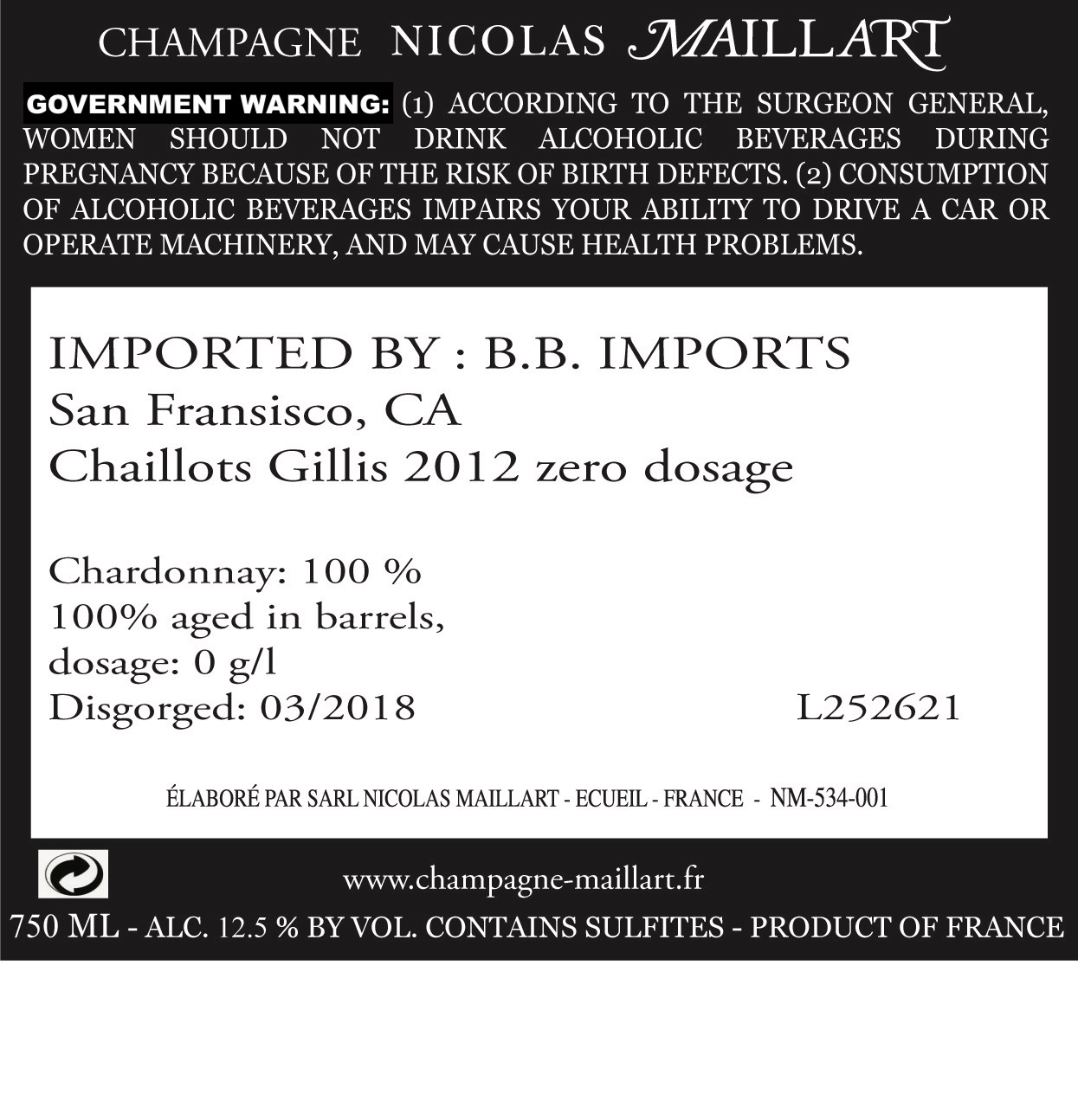 CHAMPAGNE NICOLAS MAILLART

GOVERNMENT WARNING: (1) ACCORDING TO THE SURGEON GENERAL, WOMEN SHOULD NOT DRINK ALCOHOLIC BEVERAGES DURING PREGNANCY BECAUSE OF THE RISK OF BIRTH DEFECTS. (2) CONSUMPTION OF ALCOHOLIC BEVERAGES IMPAIRS YOUR ABILITY TO DRIVE A CAR OR OPERATE MACHINERY, AND MAY CAUSE HEALTH PROBLEMS.

IMPORTED BY : B.B. IMPORTS
San Fransisco, CA
Chaillots Gillis 2012 zero dosage

Chardonnay: 100 %
100% aged in barrels,
dosage: 0 g/l
Disgorged: 03/2018 L252621

ÉLABORÉ PAR SARL NICOLAS MAILLART - ECUEIL - FRANCE - NM-534-001

www.champagne-maillart.fr

750 ML - ALC. 12.5 % BY VOL. CONTAINS SULFITES - PRODUCT OF FRANCE